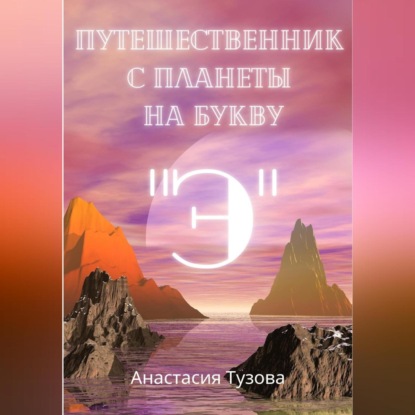 ПУТЕШЕСТВЕННИК С ПЛАНЕТЫ НА БУКВУ

"Э"

Анастасия Тузова